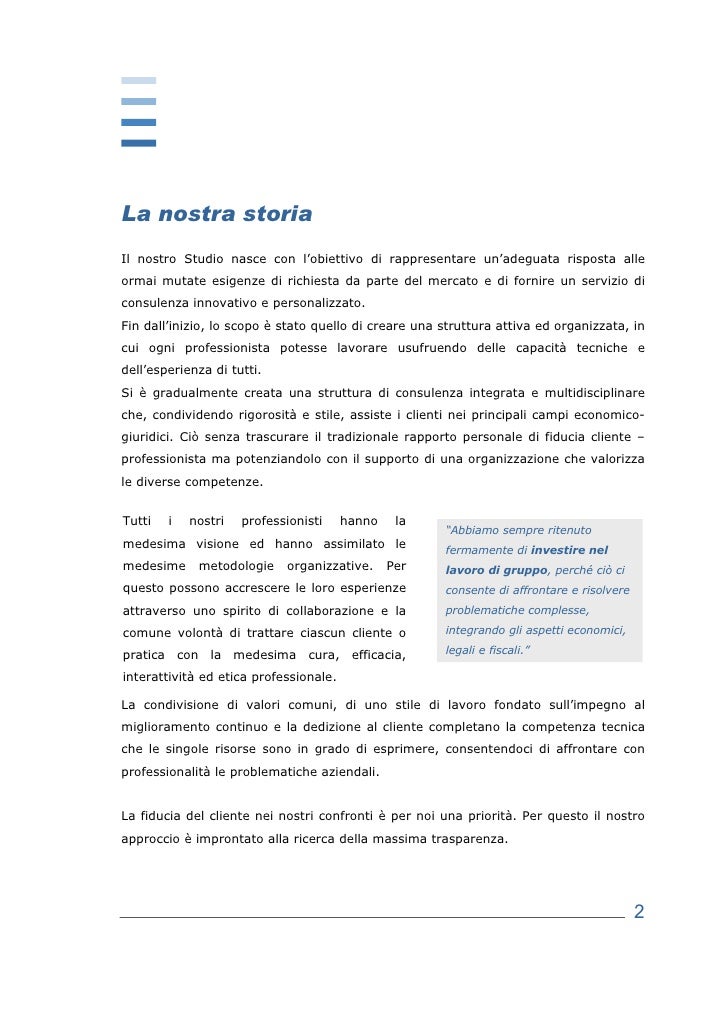 La nostra storia

Il nostro Studio nasce con l'obiettivo di rappresentare un'adeguata risposta alle ormai mutate esigenze di richiesta da parte del mercato e di fornire un servizio di consulenza innovativo e personalizzato.
Fin dall'inizio, lo scopo è stato quello di creare una struttura attiva ed organizzata, in cui ogni professionista potesse lavorare usufruendo delle capacità tecniche e dell'esperienza di tutti.
Si è gradualmente creata una struttura di consulenza integrata e multidisciplinare che, condividendo rigorosità e stile, assiste i clienti nei principali campi economico-giuridici. Ciò senza trascurare il tradizionale rapporto personale di fiducia cliente – professionista ma potenziandolo con il supporto di una organizzazione che valorizza le diverse competenze.

Tutti i nostri professionisti hanno la medesima visione ed hanno assimilato le medesime metodologie organizzative. Per questo possono accrescere le loro esperienze attraverso uno spirito di collaborazione e la comune volontà di trattare ciascun cliente o pratica con la medesima cura, efficacia, interattività ed etica professionale.

"Abbiamo sempre ritenuto fermamente di investire nel lavoro di gruppo, perché ciò ci consente di affrontare e risolvere problematiche complesse, integrando gli aspetti economici, legali e fiscali."

La condivisione di valori comuni, di uno stile di lavoro fondato sull'impegno al miglioramento continuo e la dedizione al cliente completano la competenza tecnica che le singole risorse sono in grado di esprimere, consentendoci di affrontare con professionalità le problematiche aziendali.

La fiducia del cliente nei nostri confronti è per noi una priorità. Per questo il nostro approccio è improntato alla ricerca della massima trasparenza.

2